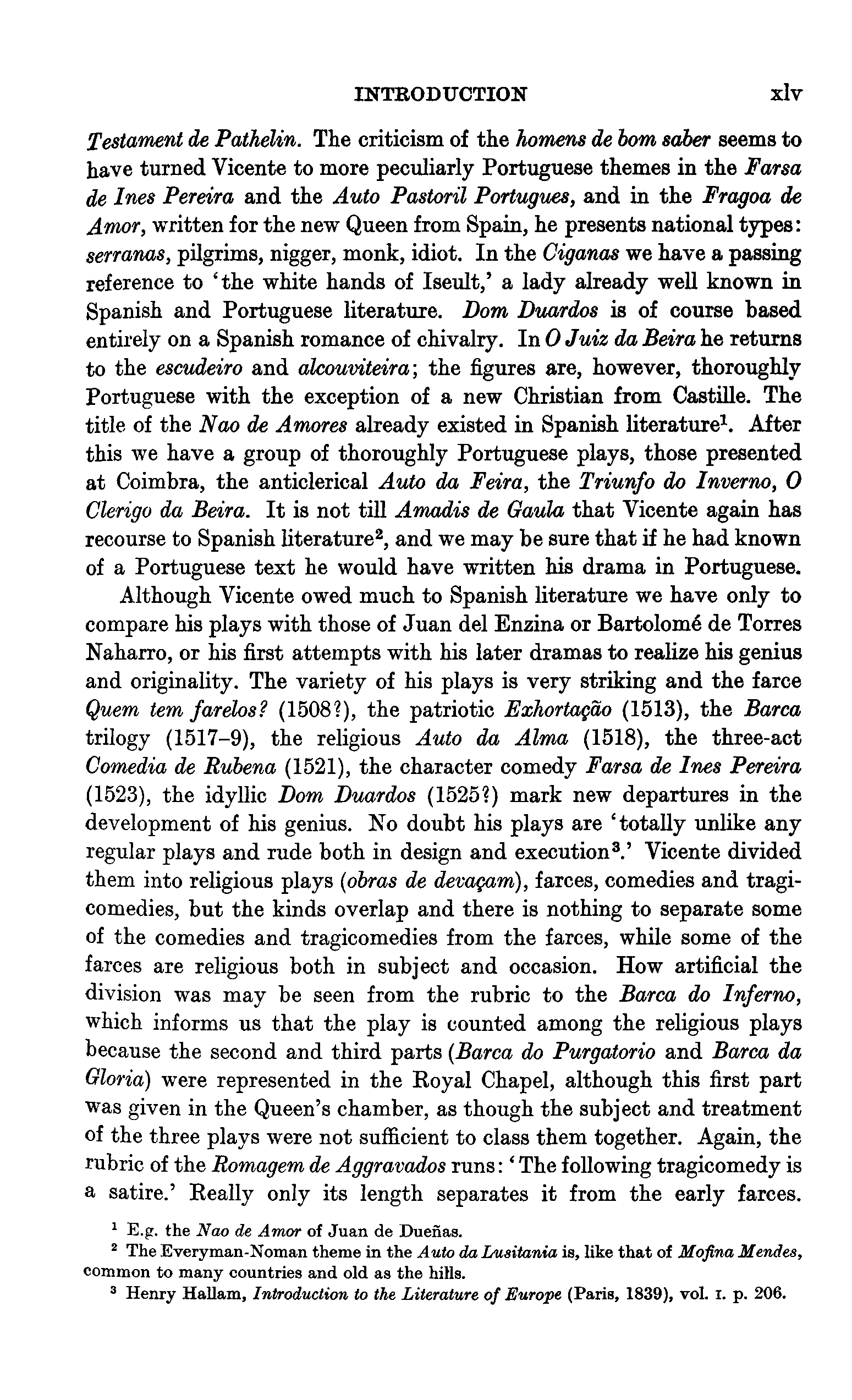 INTRODUCTION xlv

Testament de Pathelin. The criticism of the homens de bom saber seems to have turned Vicente to more peculiarly Portuguese themes in the Farsa de Ines Pereira and the Auto Pastoril Portugues, and in the Fragoa de Amor, written for the new Queen from Spain, he presents national types: serranas, pilgrims, nigger, monk, idiot. In the Ciganas we have a passing reference to 'the white hands of Iseult,' a lady already well known in Spanish and Portuguese literature. Dom Duardos is of course based entirely on a Spanish romance of chivalry. In O Juiz da Beira he returns to the escudeiro and alcouviteira; the figures are, however, thoroughly Portuguese with the exception of a new Christian from Castille. The title of the Nao de Amores already existed in Spanish literature$^1$. After this we have a group of thoroughly Portuguese plays, those presented at Coimbra, the anticlerical Auto da Feira, the Triunfo do Inverno, O Clerigo da Beira. It is not till Amadis de Gaula that Vicente again has recourse to Spanish literature$^2$, and we may be sure that if he had known of a Portuguese text he would have written his drama in Portuguese.

Although Vicente owed much to Spanish literature we have only to compare his plays with those of Juan del Enzina or Bartolomé de Torres Naharro, or his first attempts with his later dramas to realize his genius and originality. The variety of his plays is very striking and the farce Quem tem farelos? (1508?), the patriotic Exhortação (1513), the Barca trilogy (1517–9), the religious Auto da Alma (1518), the three-act Comedia de Rubena (1521), the character comedy Farsa de Ines Pereira (1523), the idyllic Dom Duardos (1525?) mark new departures in the development of his genius. No doubt his plays are 'totally unlike any regular plays and rude both in design and execution$^3$.' Vicente divided them into religious plays (obras de devaçam), farces, comedies and tragicomedies, but the kinds overlap and there is nothing to separate some of the comedies and tragicomedies from the farces, while some of the farces are religious both in subject and occasion. How artificial the division was may be seen from the rubric to the Barca do Inferno, which informs us that the play is counted among the religious plays because the second and third parts (Barca do Purgatorio and Barca da Gloria) were represented in the Royal Chapel, although this first part was given in the Queen's chamber, as though the subject and treatment of the three plays were not sufficient to class them together. Again, the rubric of the Romagem de Aggravados runs: 'The following tragicomedy is a satire.' Really only its length separates it from the early farces.

$^1$ E.g. the Nao de Amor of Juan de Dueñas.
$^2$ The Everyman-Noman theme in the Auto da Lusitania is, like that of Mofina Mendes, common to many countries and old as the hills.
$^3$ Henry Hallam, Introduction to the Literature of Europe (Paris, 1839), vol. I. p. 206.